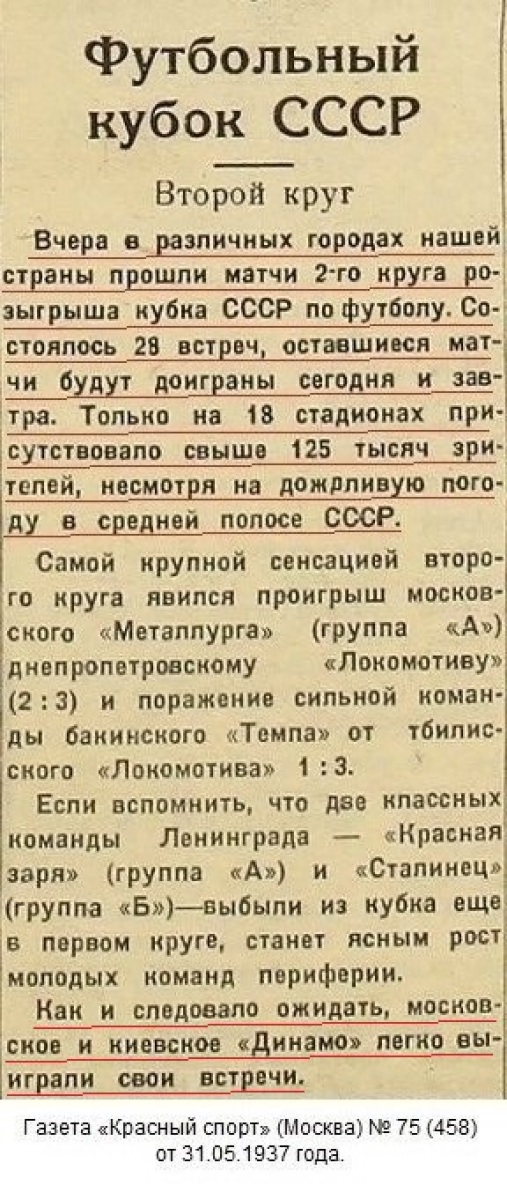 Футбольный кубок СССР

Второй круг

Вчера в различных городах нашей страны прошли матчи 2-го круга розыгрыша кубка СССР по футболу. Состоялось 28 встреч, оставшиеся матчи будут доиграны сегодня и завтра. Только на 18 стадионах присутствовало свыше 125 тысяч зрителей, несмотря на дождливую погоду в средней полосе СССР.

Самой крупной сенсацией второго круга явился проигрыш московского «Металлурга» (группа «А») днепропетровскому «Локомотиву» (2 : 3) и поражение сильной команды бакинского «Темпа» от тбилисского «Локомотива» 1 : 3.

Если вспомнить, что две классных команды Ленинграда — «Красная заря» (группа «А») и «Сталинец» (группа «Б»)—выбыли из кубка еще в первом круге, станет ясным рост молодых команд периферии.

Как и следовало ожидать, московское и киевское «Динамо» легко выиграли свои встречи.

Газета «Красный спорт» (Москва) № 75 (458) от 31.05.1937 года.